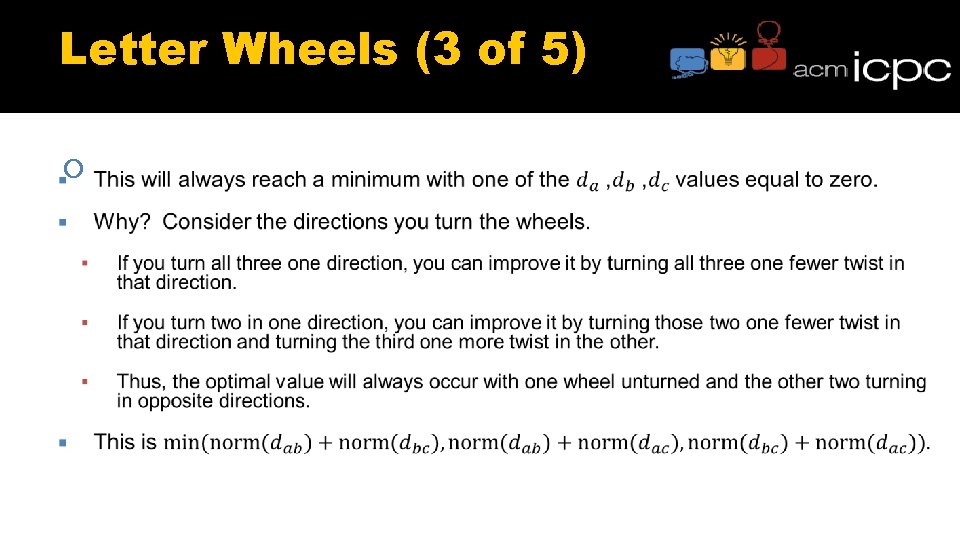 Letter Wheels (3 of 5)

acm icpc

This will always reach a minimum with one of the $d_a$ ,$d_b$ ,$d_c$ values equal to zero.

Why? Consider the directions you turn the wheels.

If you turn all three one direction, you can improve it by turning all three one fewer twist in that direction.

If you turn two in one direction, you can improve it by turning those two one fewer twist in that direction and turning the third one more twist in the other.

Thus, the optimal value will always occur with one wheel unturned and the other two turning in opposite directions.

This is $\min(\text{norm}(d_{ab}) + \text{norm}(d_{bc}), \text{norm}(d_{ab}) + \text{norm}(d_{ac}), \text{norm}(d_{bc}) + \text{norm}(d_{ac}))$.